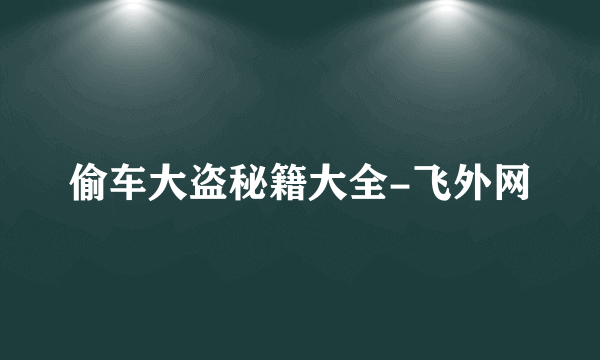 偷车大盗秘籍大全-飞外网